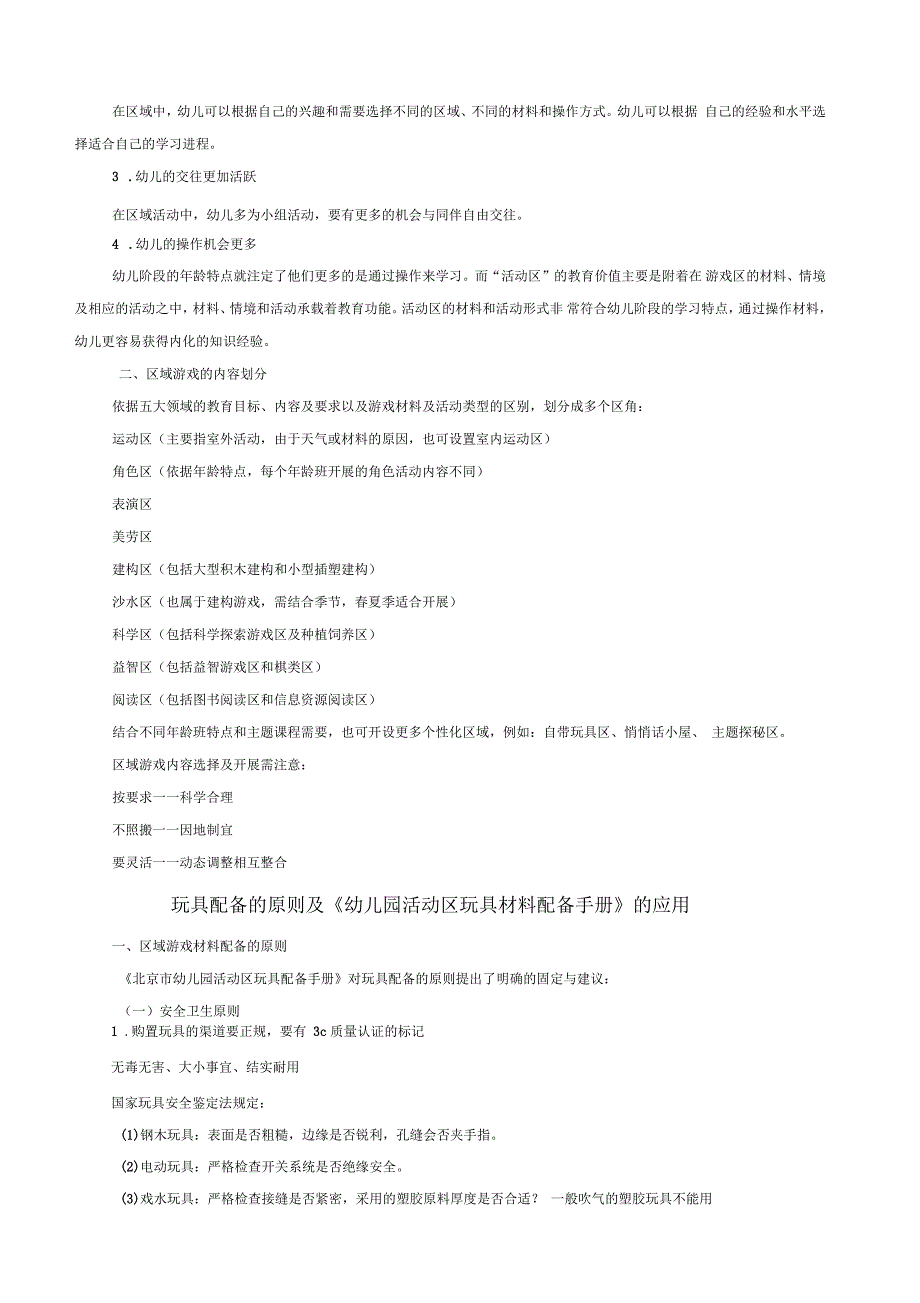 在区域中，幼儿可以根据自己的兴趣和需要选择不同的区域、不同的材料和操作方式。幼儿可以根据 自己的经验和水平选择适合自己的学习进程。

3 .幼儿的交往更加活跃

在区域活动中，幼儿多为小组活动，要有更多的机会与同伴自由交往。

4 .幼儿的操作机会更多

幼儿阶段的年龄特点就注定了他们更多的是通过操作来学习。而“活动区”的教育价值主要是附着在 游戏区的材料、情境及相应的活动之中，材料、情境和活动承载着教育功能。活动区的材料和活动形式非 常符合幼儿阶段的学习特点，通过操作材料，幼儿更容易获得内化的知识经验。

二、区域游戏的内容划分

依据五大领域的教育目标、内容及要求以及游戏材料及活动类型的区别，划分成多个区角：

运动区（主要指室外活动，由于天气或材料的原因，也可设置室内运动区）

角色区（依据年龄特点，每个年龄班开展的角色活动内容不同）

表演区

美劳区

建构区（包括大型积木建构和小型插塑建构）

沙水区（也属于建构游戏，需结合季节，春夏季适合开展）

科学区（包括科学探索游戏区及种植饲养区）

益智区（包括益智游戏区和棋类区）

阅读区（包括图书阅读区和信息资源阅读区）

结合不同年龄班特点和主题课程需要，也可开设更多个性化区域，例如：自带玩具区、悄悄话小屋、 主题探秘区。

区域游戏内容选择及开展需注意：

按要求一一科学合理

不照搬一一因地制宜

要灵活一一动态调整相互整合

玩具配备的原则及《幼儿园活动区玩具材料配备手册》的应用

一、区域游戏材料配备的原则

《北京市幼儿园活动区玩具配备手册》对玩具配备的原则提出了明确的固定与建议：

（一）安全卫生原则

1 .购置玩具的渠道要正规，要有 3c 质量认证的标记

无毒无害、大小事宜、结实耐用

国家玩具安全鉴定法规定：

(1)钢木玩具：表面是否粗糙，边缘是否锐利，孔缝会否夹手指。

(2)电动玩具：严格检查开关系统是否绝缘安全。

(3)戏水玩具：严格检查接缝是否紧密，采用的塑胶原料厚度是否合适？ 一般吹气的塑胶玩具不能用